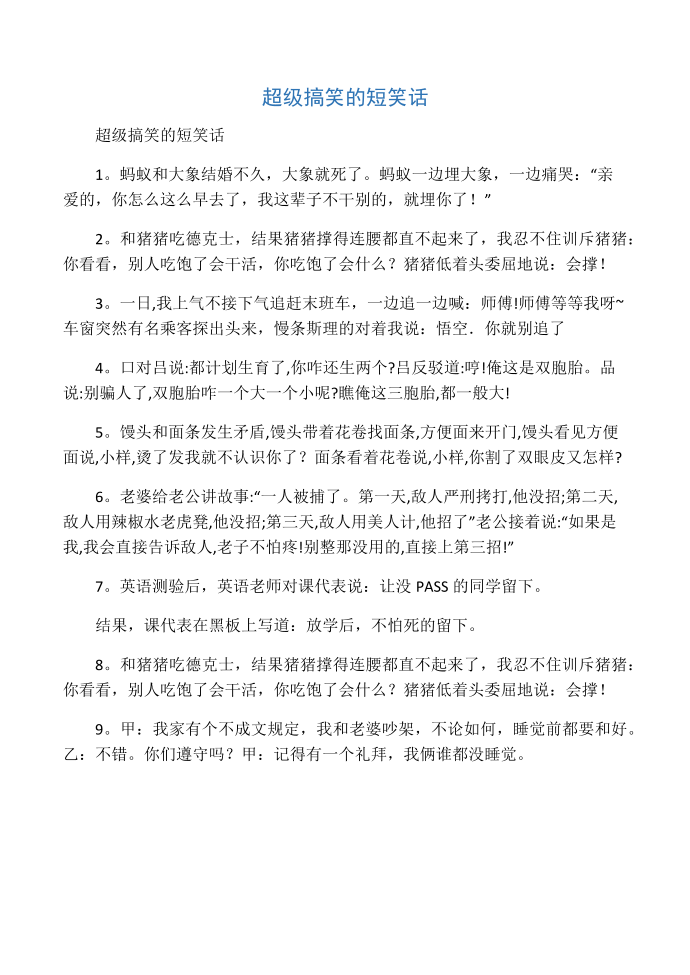 超级搞笑的短笑话

超级搞笑的短笑话

1。蚂蚁和大象结婚不久，大象就死了。蚂蚁一边埋大象，一边痛哭：“亲爱的，你怎么这么早去了，我这辈子不干别的，就埋你了！”

2。和猪猪吃德克士，结果猪猪撑得连腰都直不起来了，我忍不住训斥猪猪：你看看，别人吃饱了会干活，你吃饱了会什么？猪猪低着头委屈地说：会撑！

3。一日,我上气不接下气追赶末班车，一边追一边喊：师傅!师傅等等我呀~车窗突然有名乘客探出头来，慢条斯理的对着我说：悟空．你就别追了

4。口对吕说:都计划生育了,你咋还生两个?吕反驳道:哼!俺这是双胞胎。品说:别骗人了,双胞胎咋一个大一个小呢?瞧俺这三胞胎,都一般大!

5。馒头和面条发生矛盾,馒头带着花卷找面条,方便面来开门,馒头看见方便面说,小样,烫了发我就不认识你了？面条看着花卷说,小样,你割了双眼皮又怎样?

6。老婆给老公讲故事:“一人被捕了。第一天,敌人严刑拷打,他没招;第二天,敌人用辣椒水老虎凳,他没招;第三天,敌人用美人计,他招了”老公接着说:“如果是我,我会直接告诉敌人,老子不怕疼!别整那没用的,直接上第三招!”

7。英语测验后，英语老师对课代表说：让没 PASS 的同学留下。

结果，课代表在黑板上写道：放学后，不怕死的留下。

8。和猪猪吃德克士，结果猪猪撑得连腰都直不起来了，我忍不住训斥猪猪：你看看，别人吃饱了会干活，你吃饱了会什么？猪猪低着头委屈地说：会撑！

9。甲：我家有个不成文规定，我和老婆吵架，不论如何，睡觉前都要和好。乙：不错。你们遵守吗？甲：记得有一个礼拜，我俩谁都没睡觉。